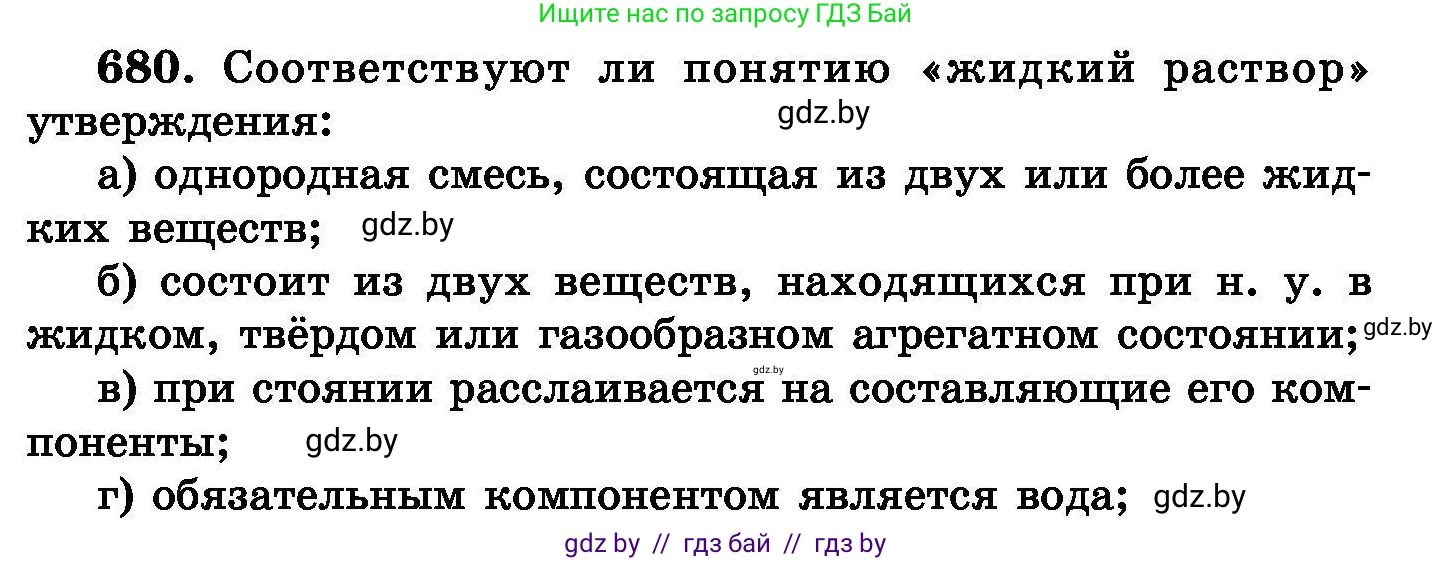 Ищите нас по запросу ГДЗ Бай

680. Соответствуют ли понятию «жидкий раствор» утверждения: gdz.by

а) однородная смесь, состоящая из двух или более жидких веществ; gdz.by

б) состоит из двух веществ, находящихся при н. у. в жидком, твёрдом или газообразном агрегатном состоянии; gdz.by

gdz.by

в) при стоянии расслаивается на составляющие его компоненты; gdz.by

г) обязательным компонентом является вода; gdz.by

gdz by // гдз бай // гдз by